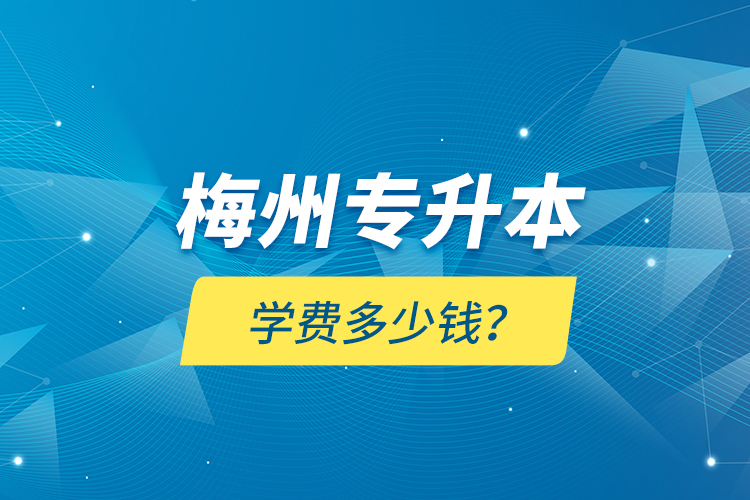 梅州专升本

学费多少钱？